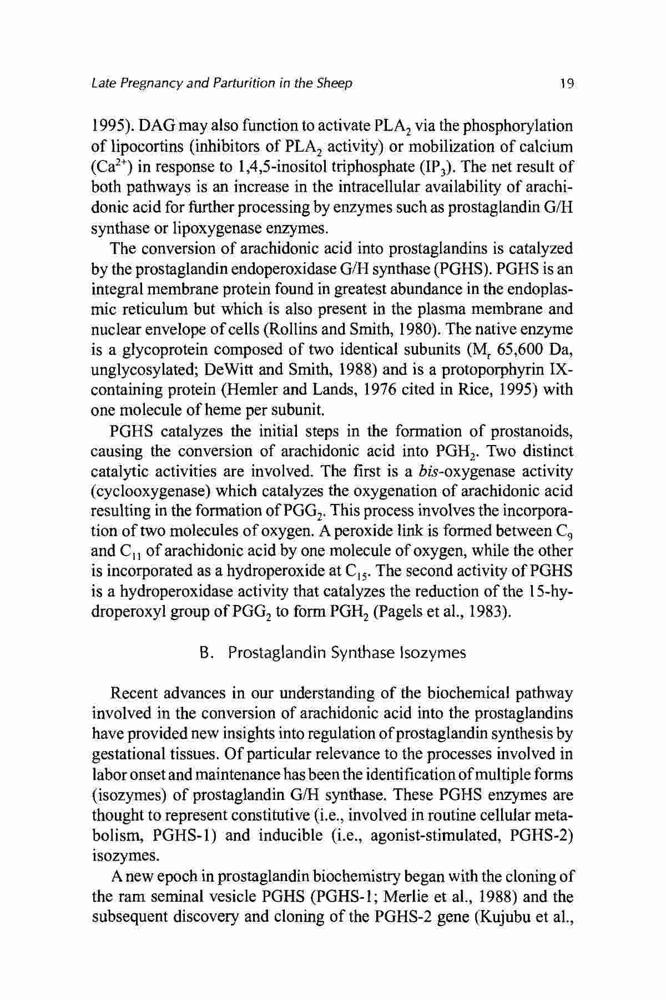 Late Pregnancy and Parturition in the Sheep 19

1995). DAG may also function to activate $PLA_2$ via the phosphorylation of lipocortins (inhibitors of $PLA_2$ activity) or mobilization of calcium ($Ca^{2+}$) in response to 1,4,5-inositol triphosphate ($IP_3$). The net result of both pathways is an increase in the intracellular availability of arachidonic acid for further processing by enzymes such as prostaglandin G/H synthase or lipoxygenase enzymes.

The conversion of arachidonic acid into prostaglandins is catalyzed by the prostaglandin endoperoxidase G/H synthase (PGHS). PGHS is an integral membrane protein found in greatest abundance in the endoplasmic reticulum but which is also present in the plasma membrane and nuclear envelope of cells (Rollins and Smith, 1980). The native enzyme is a glycoprotein composed of two identical subunits ($M_r$ 65,600 Da, unglycosylated; DeWitt and Smith, 1988) and is a protoporphyrin IX-containing protein (Hemler and Lands, 1976 cited in Rice, 1995) with one molecule of heme per subunit.

PGHS catalyzes the initial steps in the formation of prostanoids, causing the conversion of arachidonic acid into $PGH_2$. Two distinct catalytic activities are involved. The first is a bis-oxygenase activity (cyclooxygenase) which catalyzes the oxygenation of arachidonic acid resulting in the formation of $PGG_2$. This process involves the incorporation of two molecules of oxygen. A peroxide link is formed between $C_9$ and $C_{11}$ of arachidonic acid by one molecule of oxygen, while the other is incorporated as a hydroperoxide at $C_{15}$. The second activity of PGHS is a hydroperoxidase activity that catalyzes the reduction of the 15-hydroperoxyl group of $PGG_2$ to form $PGH_2$ (Pagels et al., 1983).

B. Prostaglandin Synthase Isozymes

Recent advances in our understanding of the biochemical pathway involved in the conversion of arachidonic acid into the prostaglandins have provided new insights into regulation of prostaglandin synthesis by gestational tissues. Of particular relevance to the processes involved in labor onset and maintenance has been the identification of multiple forms (isozymes) of prostaglandin G/H synthase. These PGHS enzymes are thought to represent constitutive (i.e., involved in routine cellular metabolism, PGHS-1) and inducible (i.e., agonist-stimulated, PGHS-2) isozymes.

A new epoch in prostaglandin biochemistry began with the cloning of the ram seminal vesicle PGHS (PGHS-1; Merlie et al., 1988) and the subsequent discovery and cloning of the PGHS-2 gene (Kujubu et al.,